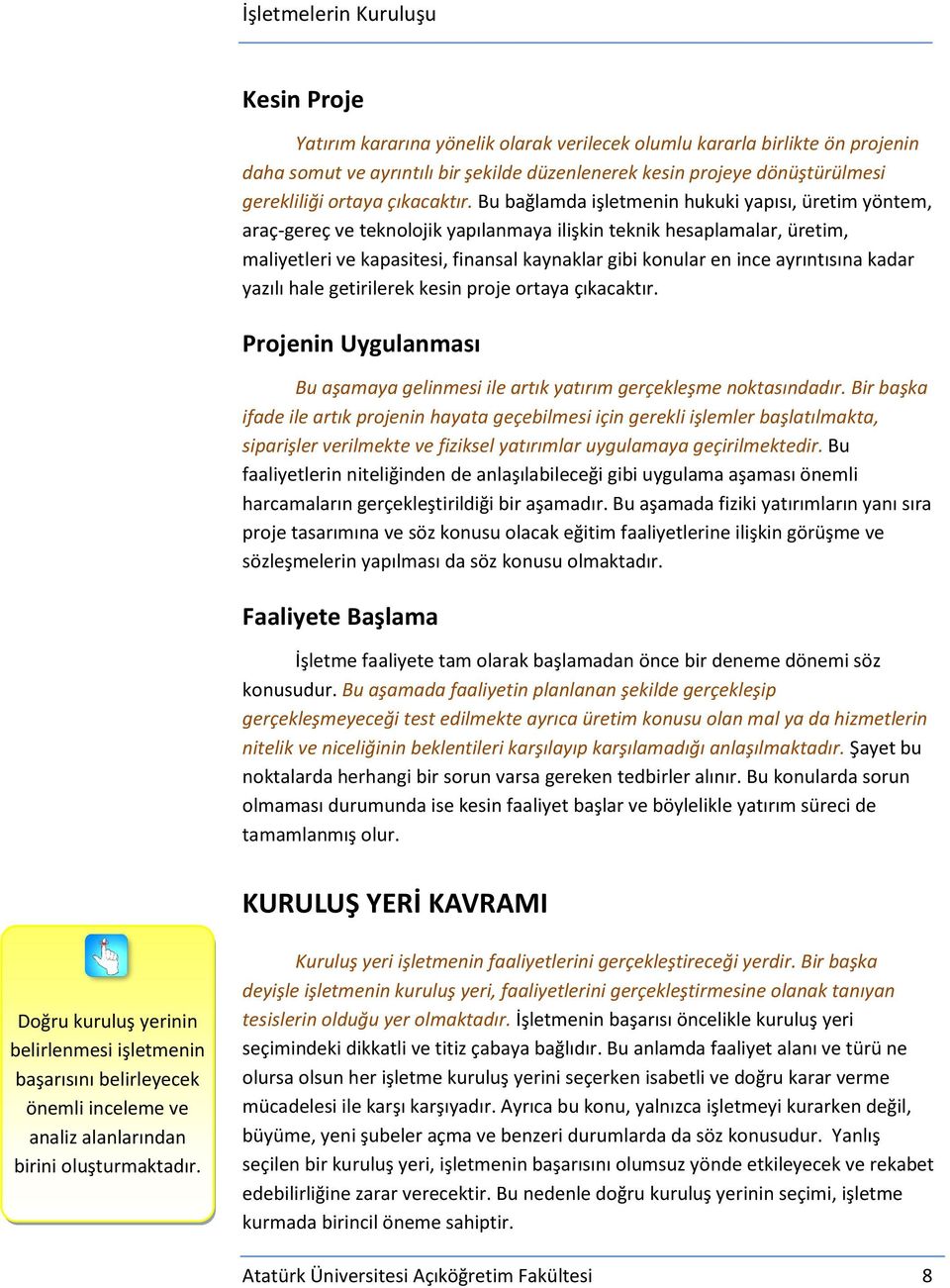 İşletmelerin Kuruluşu

Kesin Proje

Yatırım kararına yönelik olarak verilecek olumlu kararla birlikte ön projenin daha somut ve ayrıntılı bir şekilde düzenlenerek kesin projeye dönüştürülmesi gerekliliği ortaya çıkacaktır. Bu bağlamda işletmenin hukuki yapısı, üretim yöntem, araç-gereç ve teknolojik yapılanmaya ilişkin teknik hesaplamalar, üretim, maliyetleri ve kapasitesi, finansal kaynaklar gibi konular en ince ayrıntısına kadar yazılı hale getirilerek kesin proje ortaya çıkacaktır.

Projenin Uygulanması

Bu aşamaya gelinmesi ile artık yatırım gerçekleşme noktasındadır. Bir başka ifade ile artık projenin hayata geçebilmesi için gerekli işlemler başlatılmakta, siparişler verilmekte ve fiziksel yatırımlar uygulamaya geçirilmektedir. Bu faaliyetlerin niteliğinden de anlaşılabileceği gibi uygulama aşaması önemli harcamaların gerçekleştirildiği bir aşamadır. Bu aşamada fiziki yatırımların yanı sıra proje tasarımına ve söz konusu olacak eğitim faaliyetlerine ilişkin görüşme ve sözleşmelerin yapılması da söz konusu olmaktadır.

Faaliyete Başlama

İşletme faaliyete tam olarak başlamadan önce bir deneme dönemi söz konusudur. Bu aşamada faaliyetin planlanan şekilde gerçekleşip gerçekleşmeyeceği test edilmekte ayrıca üretim konusu olan mal ya da hizmetlerin nitelik ve niceliğinin beklentileri karşılayıp karşılamadığı anlaşılmaktadır. Şayet bu noktalarda herhangi bir sorun varsa gereken tedbirler alınır. Bu konularda sorun olmaması durumunda ise kesin faaliyet başlar ve böylelikle yatırım süreci de tamamlanmış olur.

KURULUŞ YERİ KAVRAMI

Doğru kuruluş yerinin belirlenmesi işletmenin başarısını belirleyecek önemli inceleme ve analiz alanlarından birini oluşturmaktadır.

Kuruluş yeri işletmenin faaliyetlerini gerçekleştireceği yerdir. Bir başka deyişle işletmenin kuruluş yeri, faaliyetlerini gerçekleştirmesine olanak tanıyan tesislerin olduğu yer olmaktadır. İşletmenin başarısı öncelikle kuruluş yeri seçimindeki dikkatli ve titiz çabaya bağlıdır. Bu anlamda faaliyet alanı ve türü ne olursa olsun her işletme kuruluş yerini seçerken isabetli ve doğru karar verme mücadelesi ile karşı karşıyadır. Ayrıca bu konu, yalnızca işletmeyi kurarken değil, büyüme, yeni şubeler açma ve benzeri durumlarda da söz konusudur. Yanlış seçilen bir kuruluş yeri, işletmenin başarısını olumsuz yönde etkileyecek ve rekabet edebilirliğine zarar verecektir. Bu nedenle doğru kuruluş yerinin seçimi, işletme kurmada birincil öneme sahiptir.

Atatürk Üniversitesi Açıköğretim Fakültesi 8